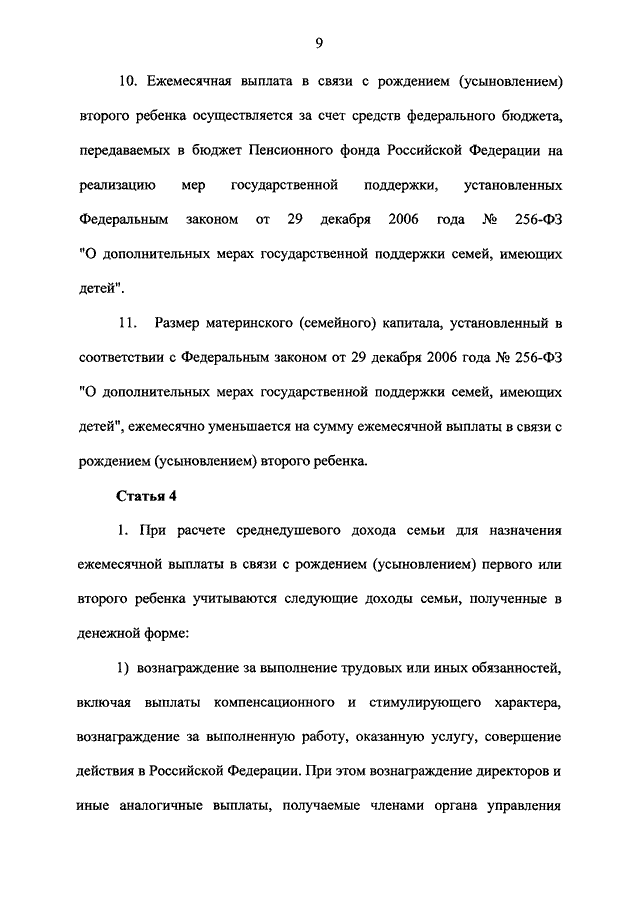 9

10. Ежемесячная выплата в связи с рождением (усыновлением) второго ребенка осуществляется за счет средств федерального бюджета, передаваемых в бюджет Пенсионного фонда Российской Федерации на реализацию мер государственной поддержки, установленных Федеральным законом от 29 декабря 2006 года № 256-ФЗ "О дополнительных мерах государственной поддержки семей, имеющих детей".

11. Размер материнского (семейного) капитала, установленный в соответствии с Федеральным законом от 29 декабря 2006 года № 256-ФЗ "О дополнительных мерах государственной поддержки семей, имеющих детей", ежемесячно уменьшается на сумму ежемесячной выплаты в связи с рождением (усыновлением) второго ребенка.

Статья 4

1. При расчете среднедушевого дохода семьи для назначения ежемесячной выплаты в связи с рождением (усыновлением) первого или второго ребенка учитываются следующие доходы семьи, полученные в денежной форме:

1) вознаграждение за выполнение трудовых или иных обязанностей, включая выплаты компенсационного и стимулирующего характера, вознаграждение за выполненную работу, оказанную услугу, совершение действия в Российской Федерации. При этом вознаграждение директоров и иные аналогичные выплаты, получаемые членами органа управления